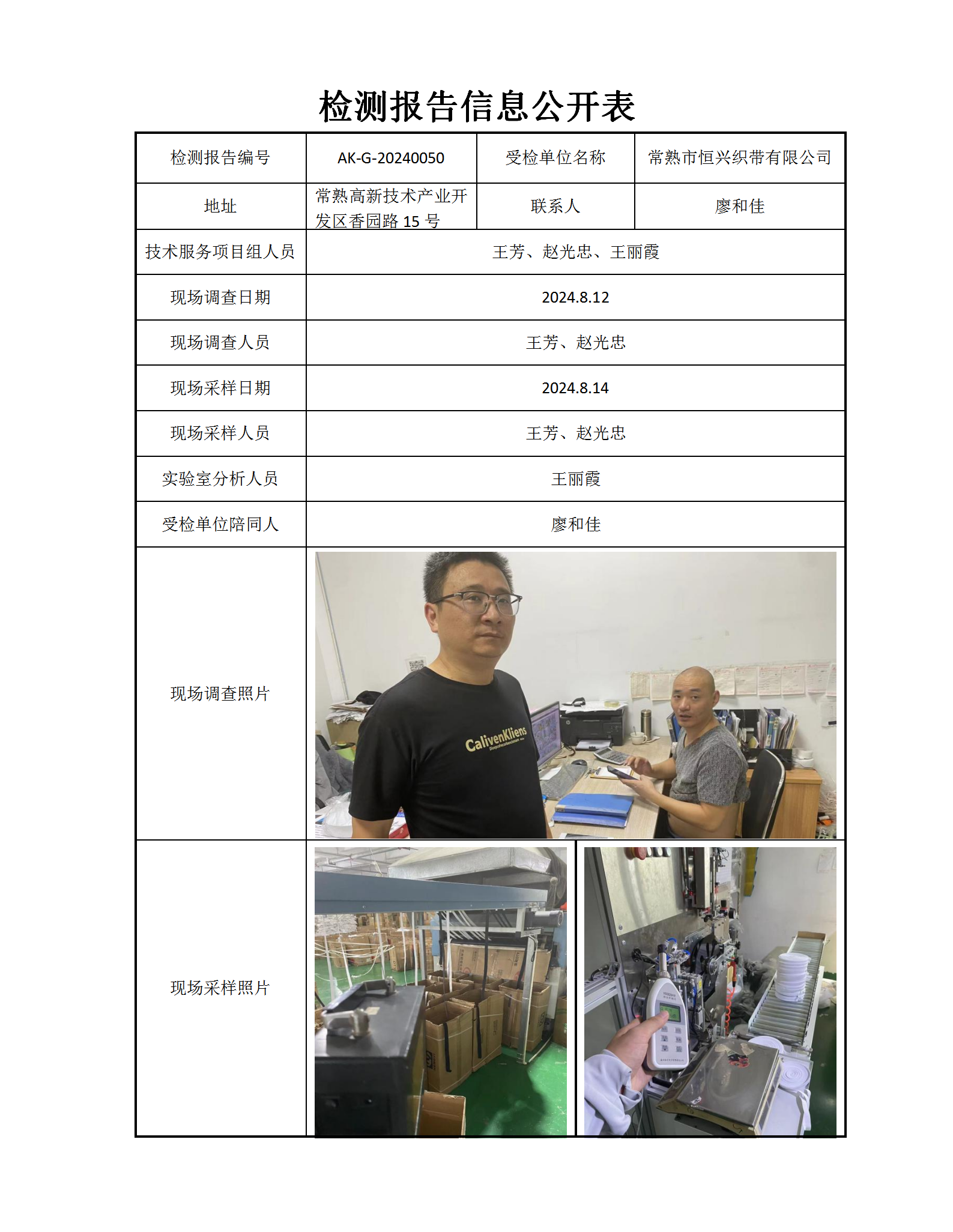 检测报告信息公开表

| 检测报告编号 | AK-G-20240050 | 受检单位名称 | 常熟市恒兴织带有限公司 |
|---|---|---|---|
| 地址 | 常熟高新技术产业开发区香园路 15 号 | 联系人 | 廖和佳 |
| 技术服务项目组人员 | 王芳、赵光忠、王丽霞 | | |
| 现场调查日期 | 2024.8.12 | | |
| 现场调查人员 | 王芳、赵光忠 | | |
| 现场采样日期 | 2024.8.14 | | |
| 现场采样人员 | 王芳、赵光忠 | | |
| 实验室分析人员 | 王丽霞 | | |
| 受检单位陪同人 | 廖和佳 | | |
| 现场调查照片 | CalivenKliens | | |
| 现场采样照片 | | | |